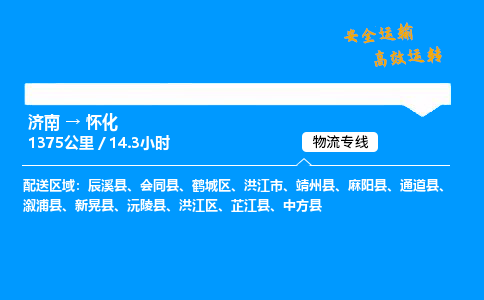 安全运输
高效运转

济南 → 怀化
1375公里 / 14.3小时

物流专线

配送区域：辰溪县、会同县、鹤城区、洪江市、靖州县、麻阳县、通道县、溆浦县、新晃县、沅陵县、洪江区、芷江县、中方县